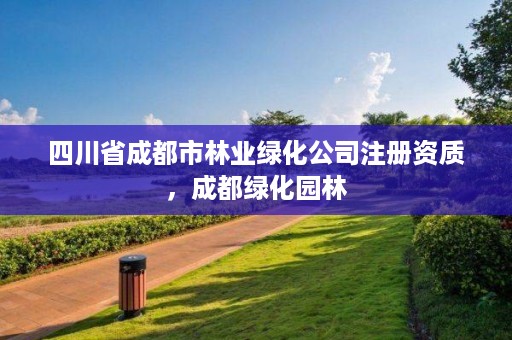 四川省成都市林业绿化公司注册资质，成都绿化园林